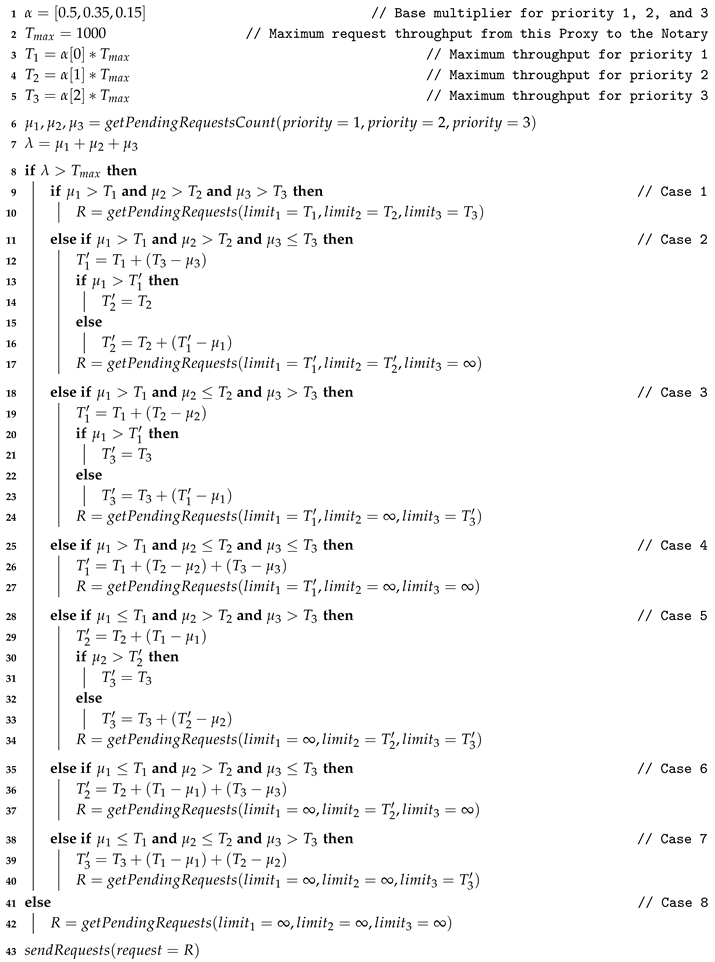 1 $\alpha = [0.5, 0.35, 0.15]$ // Base multiplier for priority 1, 2, and 3
2 $T_{max} = 1000$ // Maximum request throughput from this Proxy to the Notary
3 $T_1 = \alpha[0] * T_{max}$ // Maximum throughput for priority 1
4 $T_2 = \alpha[1] * T_{max}$ // Maximum throughput for priority 2
5 $T_3 = \alpha[2] * T_{max}$ // Maximum throughput for priority 3
6 $\mu_1, \mu_2, \mu_3 = getPendingRequestsCount(priority = 1, priority = 2, priority = 3)$
7 $\lambda = \mu_1 + \mu_2 + \mu_3$
8 if $\lambda > T_{max}$ then
9 if $\mu_1 > T_1$ and $\mu_2 > T_2$ and $\mu_3 > T_3$ then // Case 1
10 $R = getPendingRequests(limit_1 = T_1, limit_2 = T_2, limit_3 = T_3)$
11 else if $\mu_1 > T_1$ and $\mu_2 > T_2$ and $\mu_3 \leq T_3$ then // Case 2
12 $T_1' = T_1 + (T_3 - \mu_3)$
13 if $\mu_1 > T_1'$ then
14 $T_2' = T_2$
15 else
16 $T_2' = T_2 + (T_1' - \mu_1)$
17 $R = getPendingRequests(limit_1 = T_1', limit_2 = T_2', limit_3 = \infty)$
18 else if $\mu_1 > T_1$ and $\mu_2 \leq T_2$ and $\mu_3 > T_3$ then // Case 3
19 $T_1' = T_1 + (T_2 - \mu_2)$
20 if $\mu_1 > T_1'$ then
21 $T_3' = T_3$
22 else
23 $T_3' = T_3 + (T_1' - \mu_1)$
24 $R = getPendingRequests(limit_1 = T_1', limit_2 = \infty, limit_3 = T_3')$
25 else if $\mu_1 > T_1$ and $\mu_2 \leq T_2$ and $\mu_3 \leq T_3$ then // Case 4
26 $T_1' = T_1 + (T_2 - \mu_2) + (T_3 - \mu_3)$
27 $R = getPendingRequests(limit_1 = T_1', limit_2 = \infty, limit_3 = \infty)$
28 else if $\mu_1 \leq T_1$ and $\mu_2 > T_2$ and $\mu_3 > T_3$ then // Case 5
29 $T_2' = T_2 + (T_1 - \mu_1)$
30 if $\mu_2 > T_2'$ then
31 $T_3' = T_3$
32 else
33 $T_3' = T_3 + (T_2' - \mu_2)$
34 $R = getPendingRequests(limit_1 = \infty, limit_2 = T_2', limit_3 = T_3')$
35 else if $\mu_1 \leq T_1$ and $\mu_2 > T_2$ and $\mu_3 \leq T_3$ then // Case 6
36 $T_2' = T_2 + (T_1 - \mu_1) + (T_3 - \mu_3)$
37 $R = getPendingRequests(limit_1 = \infty, limit_2 = T_2', limit_3 = \infty)$
38 else if $\mu_1 \leq T_1$ and $\mu_2 \leq T_2$ and $\mu_3 > T_3$ then // Case 7
39 $T_3' = T_3 + (T_1 - \mu_1) + (T_2 - \mu_2)$
40 $R = getPendingRequests(limit_1 = \infty, limit_2 = \infty, limit_3 = T_3')$
41 else // Case 8
42 $R = getPendingRequests(limit_1 = \infty, limit_2 = \infty, limit_3 = \infty)$
43 $sendRequests(request = R)$